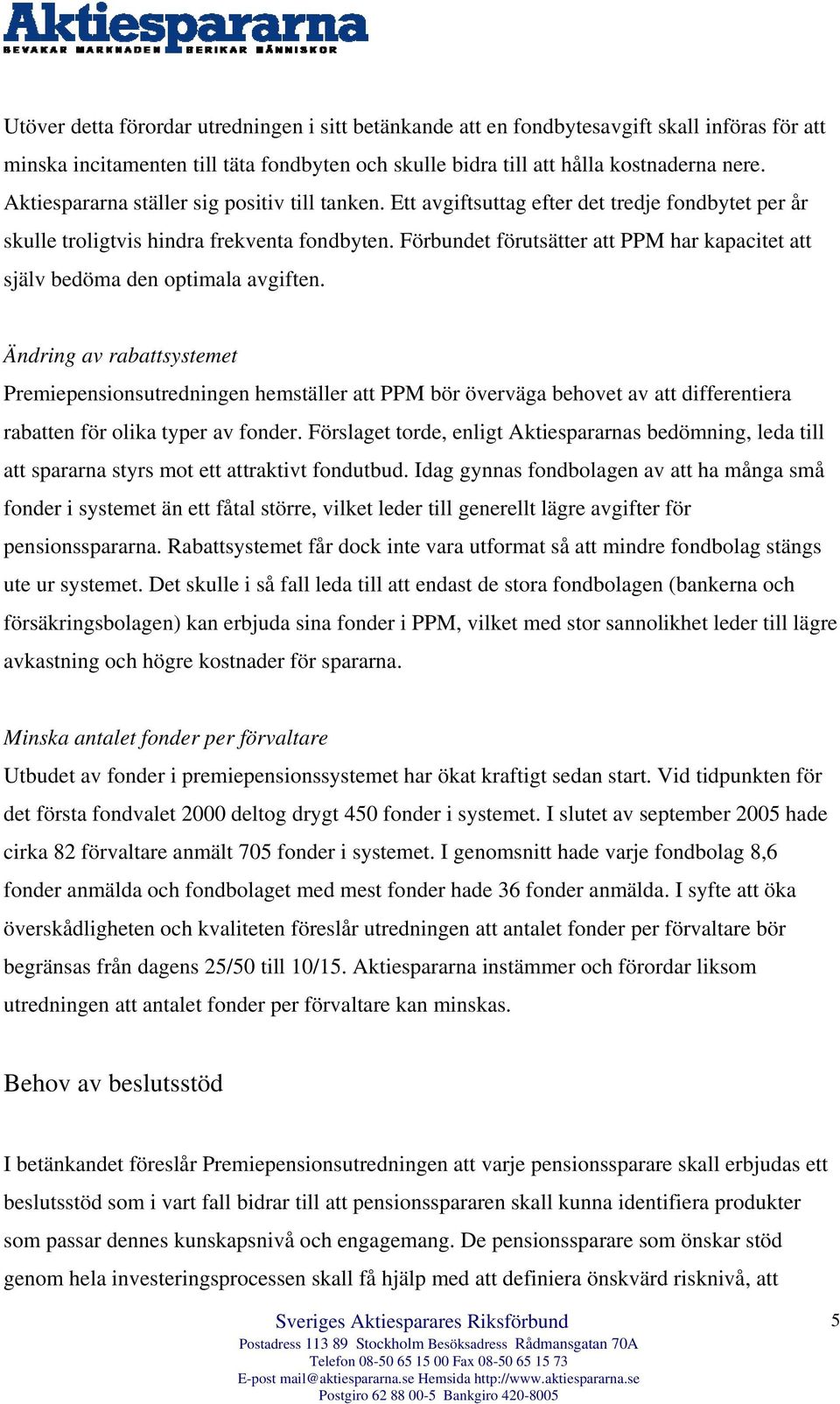 Aktiespararna
BEVAKAR MARKNADEN BERIKAR MÄNNISKOR

Utöver detta förordar utredningen i sitt betänkande att en fondbytesavgift skall införas för att minska incitamenten till täta fondbyten och skulle bidra till att hålla kostnaderna nere. Aktiespararna ställer sig positiv till tanken. Ett avgiftsuttag efter det tredje fondbytet per år skulle troligtvis hindra frekventa fondbyten. Förbundet förutsätter att PPM har kapacitet att själv bedöma den optimala avgiften.

Ändring av rabattsystemet
Premiepensionsutredningen hemställer att PPM bör överväga behovet av att differentiera rabatten för olika typer av fonder. Förslaget torde, enligt Aktiespararnas bedömning, leda till att spararna styrs mot ett attraktivt fondutbud. Idag gynnas fondbolagen av att ha många små fonder i systemet än ett fåtal större, vilket leder till generellt lägre avgifter för pensionsspararna. Rabattsystemet får dock inte vara utformat så att mindre fondbolag stängs ute ur systemet. Det skulle i så fall leda till att endast de stora fondbolagen (bankerna och försäkringsbolagen) kan erbjuda sina fonder i PPM, vilket med stor sannolikhet leder till lägre avkastning och högre kostnader för spararna.

Minska antalet fonder per förvaltare
Utbudet av fonder i premiepensionssystemet har ökat kraftigt sedan start. Vid tidpunkten för det första fondvalet 2000 deltog drygt 450 fonder i systemet. I slutet av september 2005 hade cirka 82 förvaltare anmält 705 fonder i systemet. I genomsnitt hade varje fondbolag 8,6 fonder anmälda och fondbolaget med mest fonder hade 36 fonder anmälda. I syfte att öka överskådligheten och kvaliteten föreslår utredningen att antalet fonder per förvaltare bör begränsas från dagens 25/50 till 10/15. Aktiespararna instämmer och förordar liksom utredningen att antalet fonder per förvaltare kan minskas.

Behov av beslutsstöd

I betänkandet föreslår Premiepensionsutredningen att varje pensionssparare skall erbjudas ett beslutsstöd som i vart fall bidrar till att pensionsspararen skall kunna identifiera produkter som passar dennes kunskapsnivå och engagemang. De pensionssparare som önskar stöd genom hela investeringsprocessen skall få hjälp med att definiera önskvärd risknivå, att

Sveriges Aktiesparares Riksförbund
Postadress 113 89 Stockholm Besöksadress Rådmansgatan 70A
Telefon 08-50 65 15 00 Fax 08-50 65 15 73
E-post mail@aktiespararna.se Hemsida http://www.aktiespararna.se
Postgiro 62 88 00-5 Bankgiro 420-8005

5